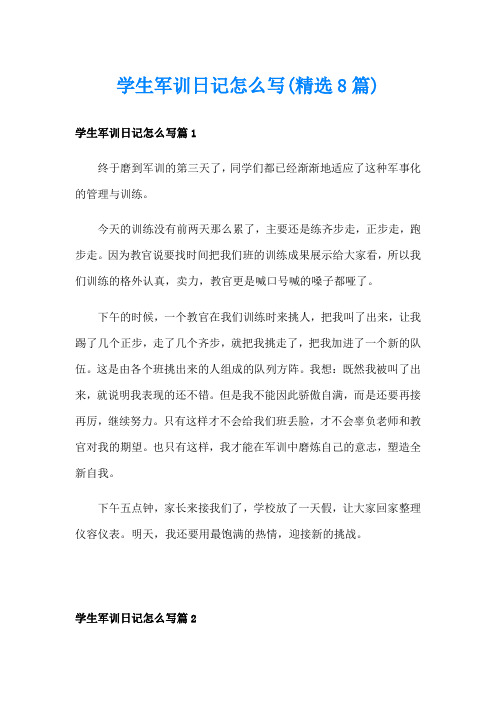 学生军训日记怎么写(精选8篇)

学生军训日记怎么写篇1

终于磨到军训的第三天了，同学们都已经渐渐地适应了这种军事化的管理与训练。

今天的训练没有前两天那么累了，主要还是练齐步走，正步走，跑步走。因为教官说要找时间把我们班的训练成果展示给大家看，所以我们训练的格外认真，卖力，教官更是喊口号喊的嗓子都哑了。

下午的时候，一个教官在我们训练时来挑人，把我叫了出来，让我踢了几个正步，走了几个齐步，就把我挑走了，把我加进了一个新的队伍。这是由各个班挑出来的人组成的队列方阵。我想：既然我被叫了出来，就说明我表现的还不错。但是我不能因此骄傲自满，而是还要再接再厉，继续努力。只有这样才不会给我们班丢脸，才不会辜负老师和教官对我的期望。也只有这样，我才能在军训中磨炼自己的意志，塑造全新自我。

下午五点钟，家长来接我们了，学校放了一天假，让大家回家整理仪容仪表。明天，我还要用最饱满的热情，迎接新的挑战。

学生军训日记怎么写篇2